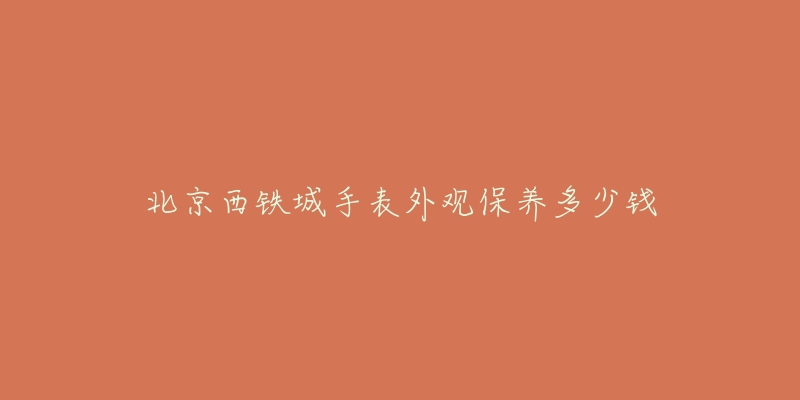 北京西铁城手表外观保养多少钱